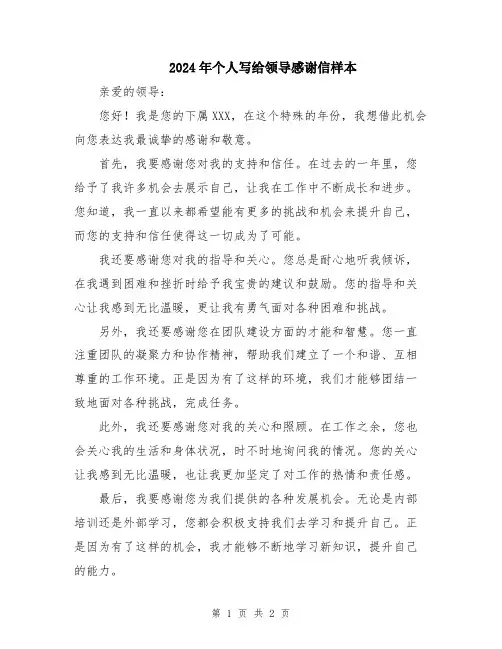 2024年个人写给领导感谢信样本

亲爱的领导：

您好！我是您的下属XXX，在这个特殊的年份，我想借此机会向您表达我最诚挚的感谢和敬意。

首先，我要感谢您对我的支持和信任。在过去的一年里，您给予了我许多机会去展示自己，让我在工作中不断成长和进步。您知道，我一直以来都希望能有更多的挑战和机会来提升自己，而您的支持和信任使得这一切成为了可能。

我还要感谢您对我的指导和关心。您总是耐心地听我倾诉，在我遇到困难和挫折时给予我宝贵的建议和鼓励。您的指导和关心让我感到无比温暖，更让我有勇气面对各种困难和挑战。

另外，我还要感谢您在团队建设方面的才能和智慧。您一直注重团队的凝聚力和协作精神，帮助我们建立了一个和谐、互相尊重的工作环境。正是因为有了这样的环境，我们才能够团结一致地面对各种挑战，完成任务。

此外，我还要感谢您对我的关心和照顾。在工作之余，您也会关心我的生活和身体状况，时不时地询问我的情况。您的关心让我感到无比温暖，也让我更加坚定了对工作的热情和责任感。

最后，我要感谢您为我们提供的各种发展机会。无论是内部培训还是外部学习，您都会积极支持我们去学习和提升自己。正是因为有了这样的机会，我才能够不断地学习新知识，提升自己的能力。

第 1 页 共 2 页